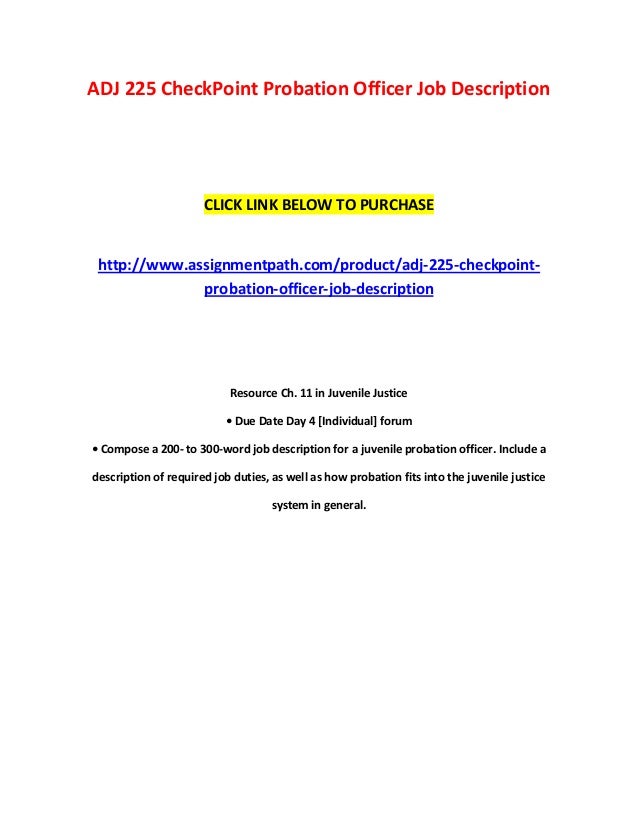 ADJ 225 CheckPoint Probation Officer Job Description

CLICK LINK BELOW TO PURCHASE

http://www.assignmentpath.com/product/adj-225-checkpoint-probation-officer-job-description

Resource Ch. 11 in Juvenile Justice

• Due Date Day 4 [Individual] forum

• Compose a 200- to 300-word job description for a juvenile probation officer. Include a description of required job duties, as well as how probation fits into the juvenile justice system in general.